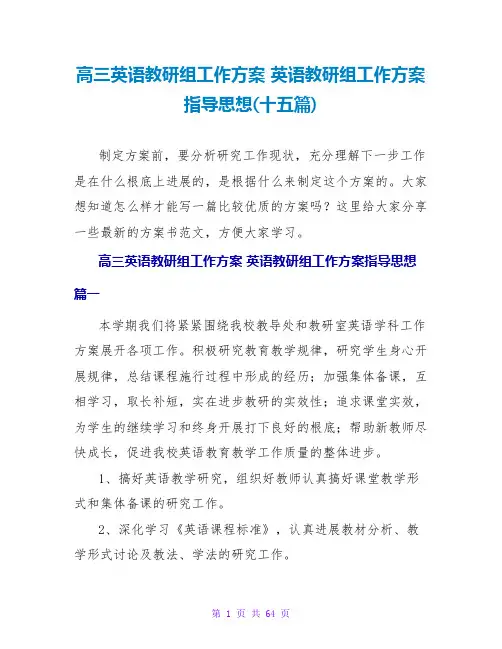 高三英语教研组工作方案 英语教研组工作方案指导思想(十五篇)

制定方案前，要分析研究工作现状，充分理解下一步工作是在什么根底上进展的，是根据什么来制定这个方案的。大家想知道怎么样才能写一篇比较优质的方案吗？这里给大家分享一些最新的方案书范文，方便大家学习。

高三英语教研组工作方案 英语教研组工作方案指导思想

篇一

本学期我们将紧紧围绕我校教导处和教研室英语学科工作方案展开各项工作。积极研究教育教学规律，研究学生身心开展规律，总结课程施行过程中形成的经历；加强集体备课，互相学习，取长补短，实在进步教研的实效性；追求课堂实效，为学生的继续学习和终身开展打下良好的根底；帮助新教师尽快成长，促进我校英语教育教学工作质量的整体进步。

1、搞好英语教学研究，组织好教师认真搞好课堂教学形式和集体备课的研究工作。

2、深化学习《英语课程标准》，认真进展教材分析、教学形式讨论及教法、学法的研究工作。

第 1 页 共 64 页